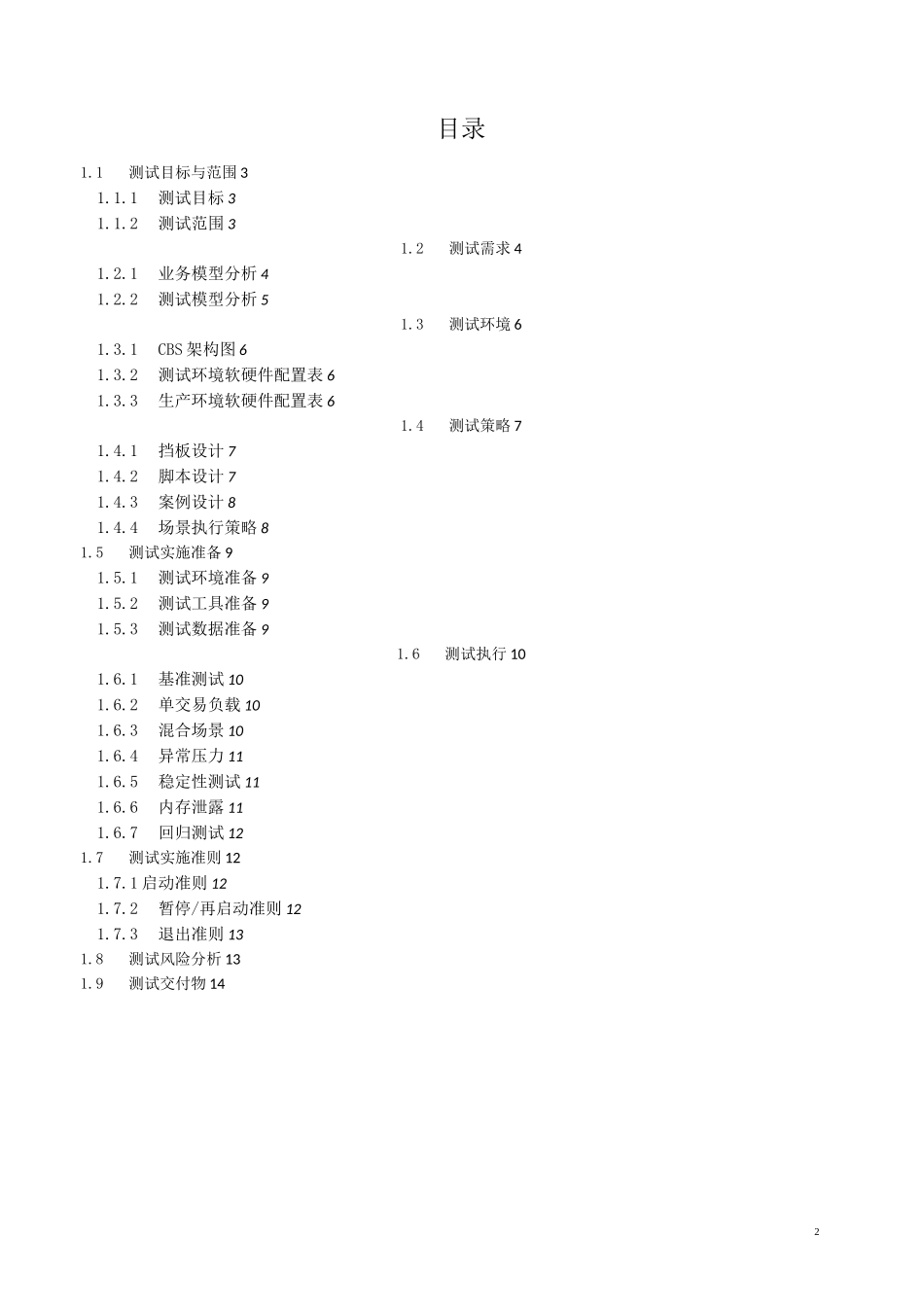 目录

1.1 测试目标与范围 3

1.1.1 测试目标 3

1.1.2 测试范围 3

1.2 测试需求 4

1.2.1 业务模型分析 4

1.2.2 测试模型分析 5

1.3 测试环境 6

1.3.1 CBS 架构图 6

1.3.2 测试环境软硬件配置表 6

1.3.3 生产环境软硬件配置表 6

1.4 测试策略 7

1.4.1 挡板设计 7

1.4.2 脚本设计 7

1.4.3 案例设计 8

1.4.4 场景执行策略 8

1.5 测试实施准备 9

1.5.1 测试环境准备 9

1.5.2 测试工具准备 9

1.5.3 测试数据准备 9

1.6 测试执行 10

1.6.1 基准测试 10

1.6.2 单交易负载 10

1.6.3 混合场景 10

1.6.4 异常压力 11

1.6.5 稳定性测试 11

1.6.6 内存泄露 11

1.6.7 回归测试 12

1.7 测试实施准则 12

1.7.1 启动准则 12

1.7.2 暂停/再启动准则 12

1.7.3 退出准则 13

1.8 测试风险分析 13

1.9 测试交付物 14

2